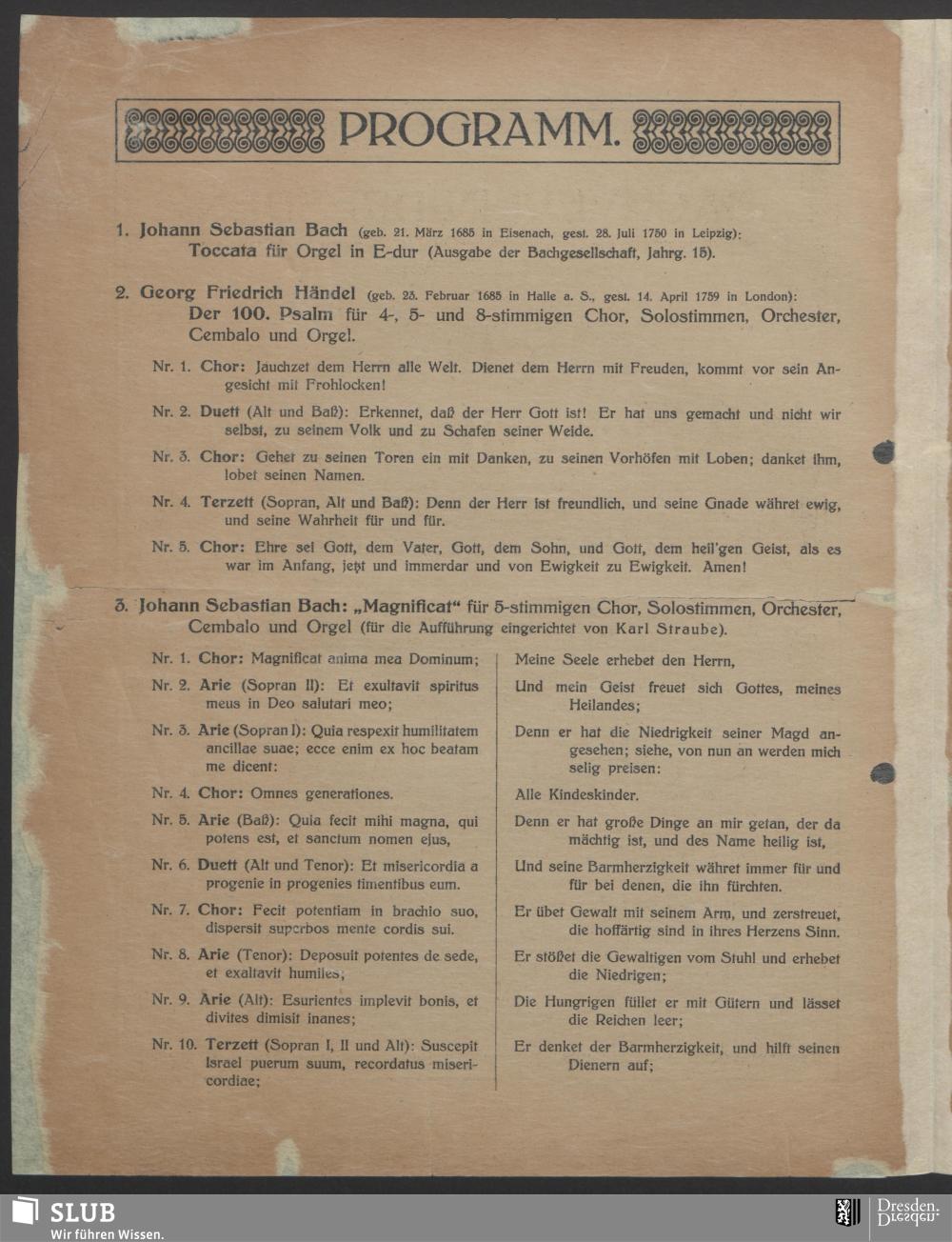 PROGRAMM.

1. Johann Sebastian Bach (geb. 21. März 1685 in Eisenach, gest. 28. Juli 1750 in Leipzig): Toccata für Orgel in E-dur (Ausgabe der Bachgesellschaft, Jahrg. 15).

2. Georg Friedrich Händel (geb. 23. Februar 1685 in Halle a. S., gest. 14. April 1759 in London): Der 100. Psalm für 4-, 5- und 8-stimmigen Chor, Solostimmen, Orchester, Cembalo und Orgel.

Nr. 1. Chor: Jauchzet dem Herrn alle Welt. Dienet dem Herrn mit Freuden, kommt vor sein Angesicht mit Frohlocken!

Nr. 2. Duett (Alt und Baß): Erkennet, daß der Herr Gott ist! Er hat uns gemacht und nicht wir selbst, zu seinem Volk und zu Schafen seiner Weide.

Nr. 3. Chor: Gehet zu seinen Toren ein mit Danken, zu seinen Vorhöfen mit Loben; danket ihm, lobet seinen Namen.

Nr. 4. Terzett (Sopran, Alt und Baß): Denn der Herr ist freundlich, und seine Gnade währet ewig, und seine Wahrheit für und für.

Nr. 5. Chor: Ehre sei Gott, dem Vater, Gott, dem Sohn, und Gott, dem heil'gen Geist, als es war im Anfang, jetzt und immerdar und von Ewigkeit zu Ewigkeit. Amen!

3. Johann Sebastian Bach: „Magnificat" für 5-stimmigen Chor, Solostimmen, Orchester, Cembalo und Orgel (für die Aufführung eingerichtet von Karl Straube).

Nr. 1. Chor: Magnificat anima mea Dominum;

Nr. 2. Arie (Sopran II): Et exultavit spiritus meus in Deo salutari meo;

Nr. 3. Arie (Sopran I): Quia respexit humilitatem ancillae suae; ecce enim ex hoc beatam me dicent:

Nr. 4. Chor: Omnes generationes.

Nr. 5. Arie (Baß): Quia fecit mihi magna, qui potens est, et sanctum nomen ejus,

Nr. 6. Duett (Alt und Tenor): Et misericordia a progenie in progenies timentibus eum.

Nr. 7. Chor: Fecit potentiam in brachio suo, dispersit superbos mente cordis sui.

Nr. 8. Arie (Tenor): Deposuit potentes de sede, et exaltavit humiles;

Nr. 9. Arie (Alt): Esurientes implevit bonis, et divites dimisit inanes;

Nr. 10. Terzett (Sopran I, II und Alt): Suscepit Israel puerum suum, recordatus misericordiae;

Meine Seele erhebet den Herrn,

Und mein Geist freuet sich Gottes, meines Heilandes;

Denn er hat die Niedrigkeit seiner Magd angesehen; siehe, von nun an werden mich selig preisen:

Alle Kindeskinder.

Denn er hat große Dinge an mir getan, der da mächtig ist, und des Name heilig ist,

Und seine Barmherzigkeit währet immer für und für bei denen, die ihn fürchten.

Er übet Gewalt mit seinem Arm, und zerstreuet, die hoffärtig sind in ihres Herzens Sinn.

Er stößet die Gewaltigen vom Stuhl und erhebet die Niedrigen;

Die Hungrigen füllet er mit Gütern und lässet die Reichen leer;

Er denket der Barmherzigkeit, und hilft seinen Dienern auf;

SLUB
Wir führen Wissen.
Dresden.